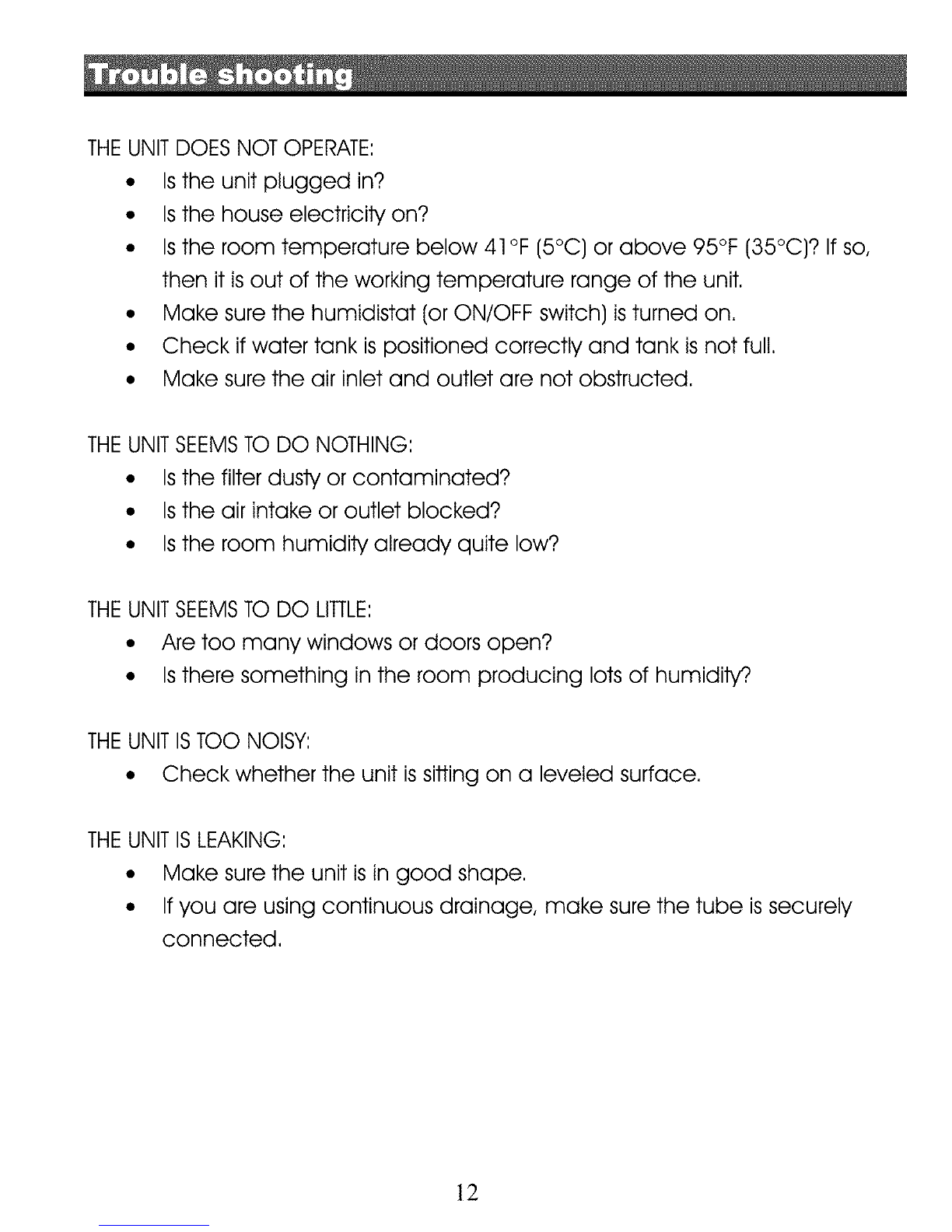 Trouble shooting

THE UNIT DOES NOT OPERATE:

- Is the unit plugged in?
- Is the house electricity on?
- Is the room temperature below 41°F (5°C) or above 95°F (35°C)? If so, then it is out of the working temperature range of the unit.
- Make sure the humidistat (or ON/OFF switch) is turned on.
- Check if water tank is positioned correctly and tank is not full.
- Make sure the air inlet and outlet are not obstructed.

THE UNIT SEEMS TO DO NOTHING:

- Is the filter dusty or contaminated?
- Is the air intake or outlet blocked?
- Is the room humidity already quite low?

THE UNIT SEEMS TO DO LITTLE:

- Are too many windows or doors open?
- Is there something in the room producing lots of humidity?

THE UNIT IS TOO NOISY:

- Check whether the unit is sitting on a leveled surface.

THE UNIT IS LEAKING:

- Make sure the unit is in good shape.
- If you are using continuous drainage, make sure the tube is securely connected.

12